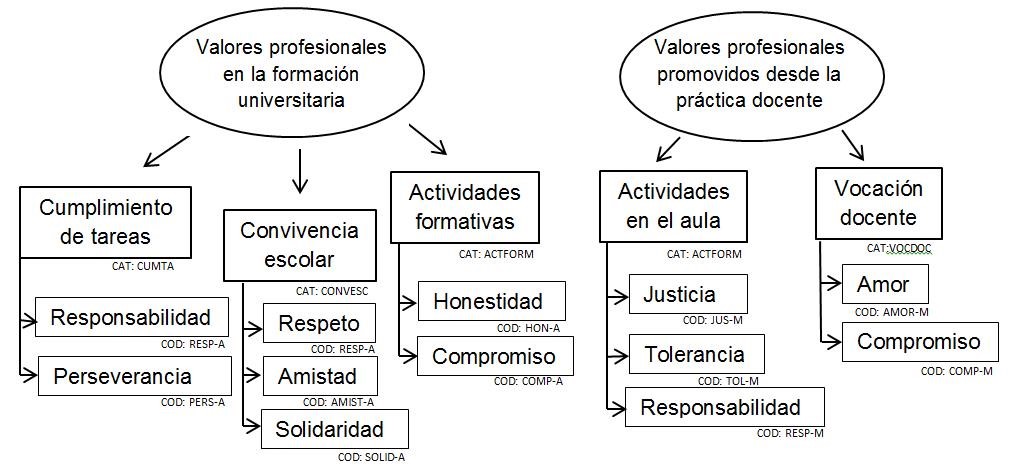 Valores profesionales en la formación universitaria

Cumplimiento de tareas
CAT: CUMTA
Responsabilidad
COD: RESP-A
Perseverancia
COD: PERS-A

Convivencia escolar
CAT: CONVESC
Respeto
COD: RESP-A
Amistad
COD: AMIST-A
Solidaridad
COD: SOLID-A

Actividades formativas
CAT: ACTFORM
Honestidad
COD: HON-A
Compromiso
COD: COMP-A

Valores profesionales promovidos desde la práctica docente

Actividades en el aula
CAT: ACTFORM
Justicia
COD: JUS-M
Tolerancia
COD: TOL-M
Responsabilidad
COD: RESP-M

Vocación docente
CAT:VOCDOC
Amor
COD: AMOR-M
Compromiso
COD: COMP-M